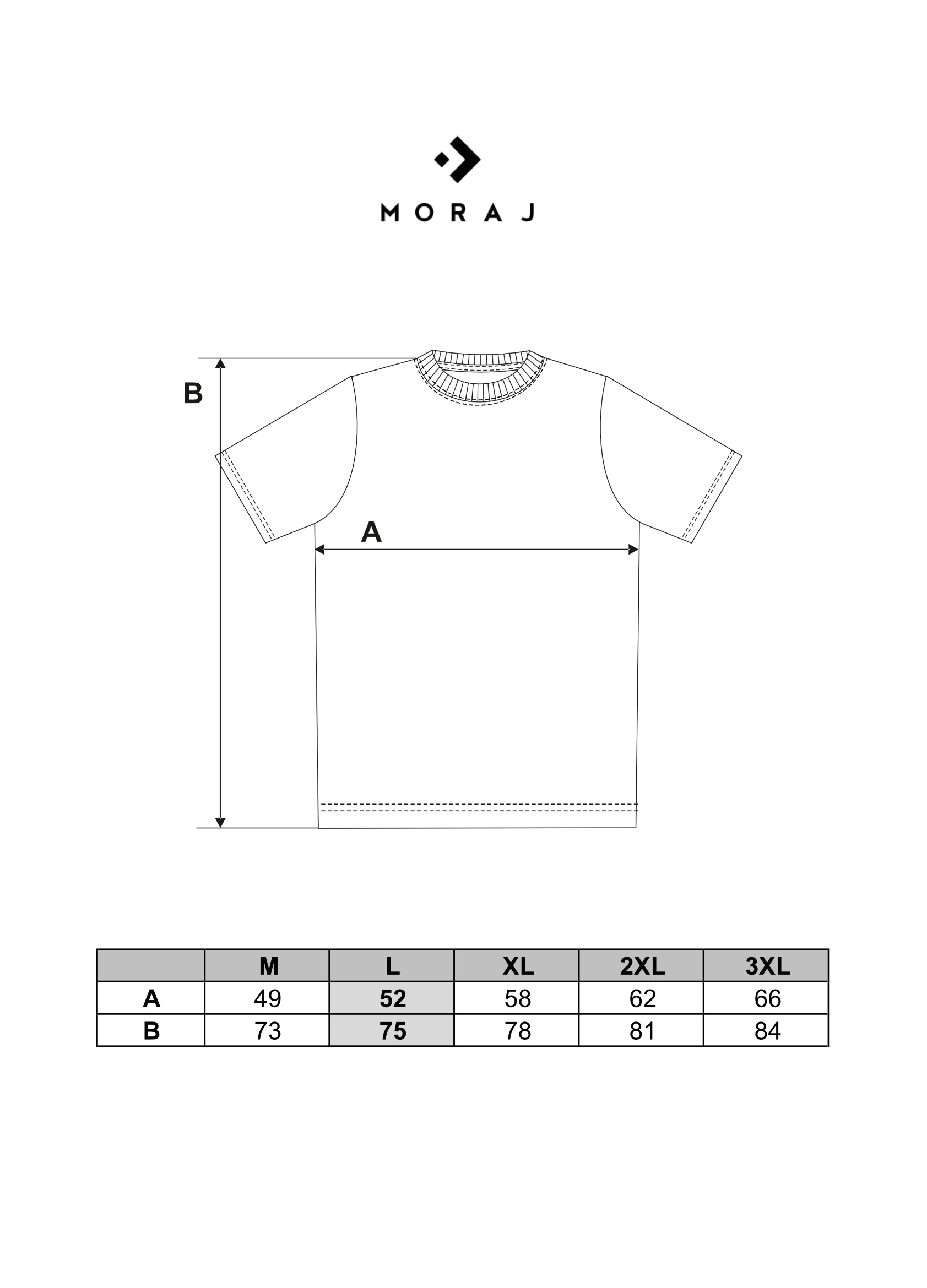 MORAJ

B

A

|  | M | L | XL | 2XL | 3XL |
|---|---|---|---|---|---|
| A | 49 | 52 | 58 | 62 | 66 |
| B | 73 | 75 | 78 | 81 | 84 |